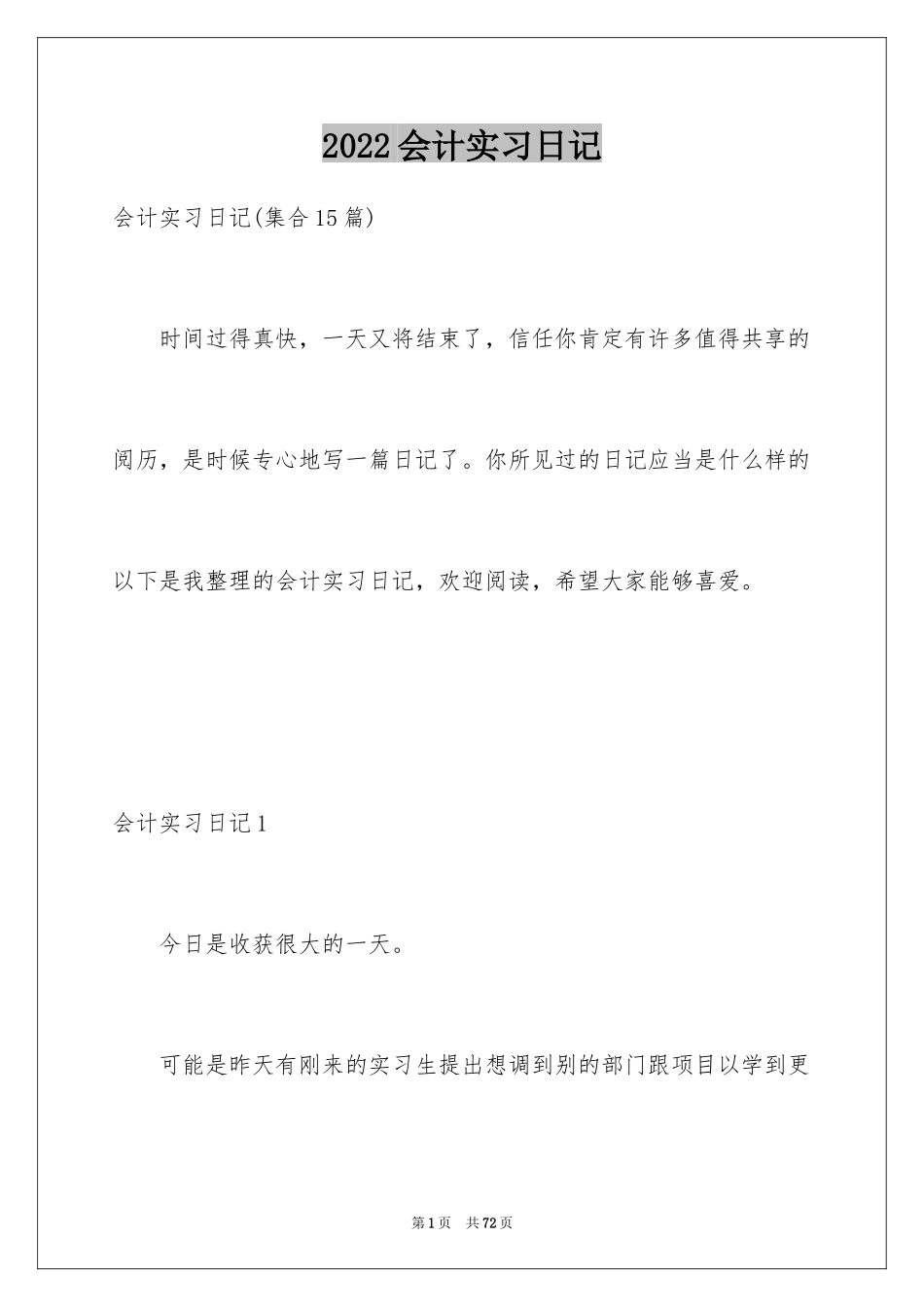 2022会计实习日记

会计实习日记(集合15篇)

时间过得真快，一天又将结束了，信任你肯定有许多值得共享的阅历，是时候专心地写一篇日记了。你所见过的日记应当是什么样的以下是我整理的会计实习日记，欢迎阅读，希望大家能够喜爱。

会计实习日记1

今日是收获很大的一天。

可能是昨天有刚来的实习生提出想调到别的部门跟项目以学到更

第1页 共72页